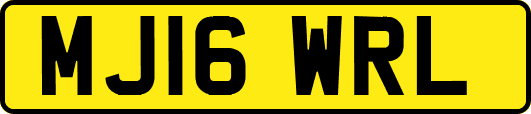 MJ16 WRL